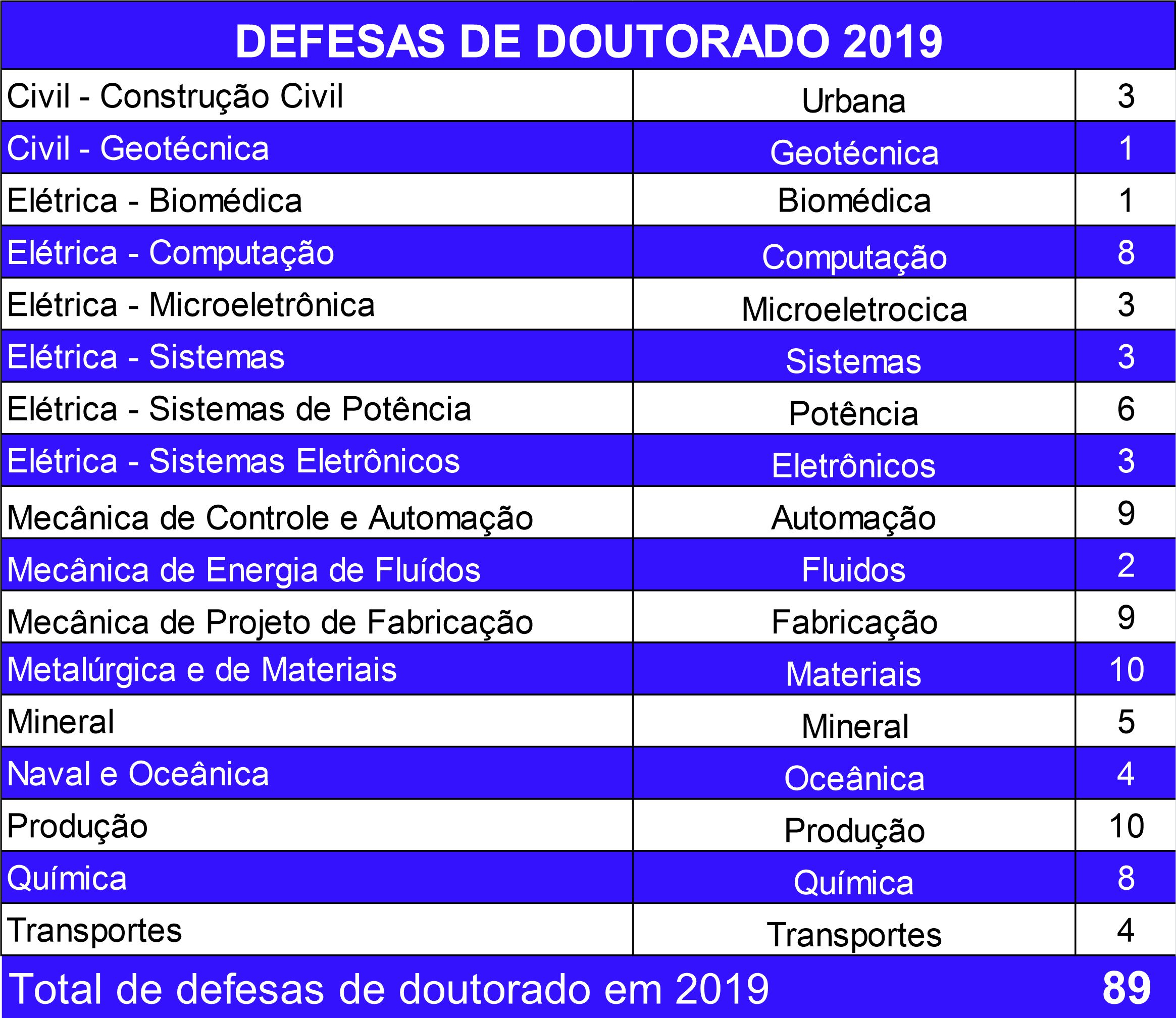 | DEFESAS DE DOUTORADO 2019 | | |
|---|---|---|
| Civil - Construção Civil | Urbana | 3 |
| Civil - Geotécnica | Geotécnica | 1 |
| Elétrica - Biomédica | Biomédica | 1 |
| Elétrica - Computação | Computação | 8 |
| Elétrica - Microeletrônica | Microeletrocica | 3 |
| Elétrica - Sistemas | Sistemas | 3 |
| Elétrica - Sistemas de Potência | Potência | 6 |
| Elétrica - Sistemas Eletrônicos | Eletrônicos | 3 |
| Mecânica de Controle e Automação | Automação | 9 |
| Mecânica de Energia de Fluídos | Fluidos | 2 |
| Mecânica de Projeto de Fabricação | Fabricação | 9 |
| Metalúrgica e de Materiais | Materiais | 10 |
| Mineral | Mineral | 5 |
| Naval e Oceânica | Oceânica | 4 |
| Produção | Produção | 10 |
| Química | Química | 8 |
| Transportes | Transportes | 4 |
| Total de defesas de doutorado em 2019 | | 89 |